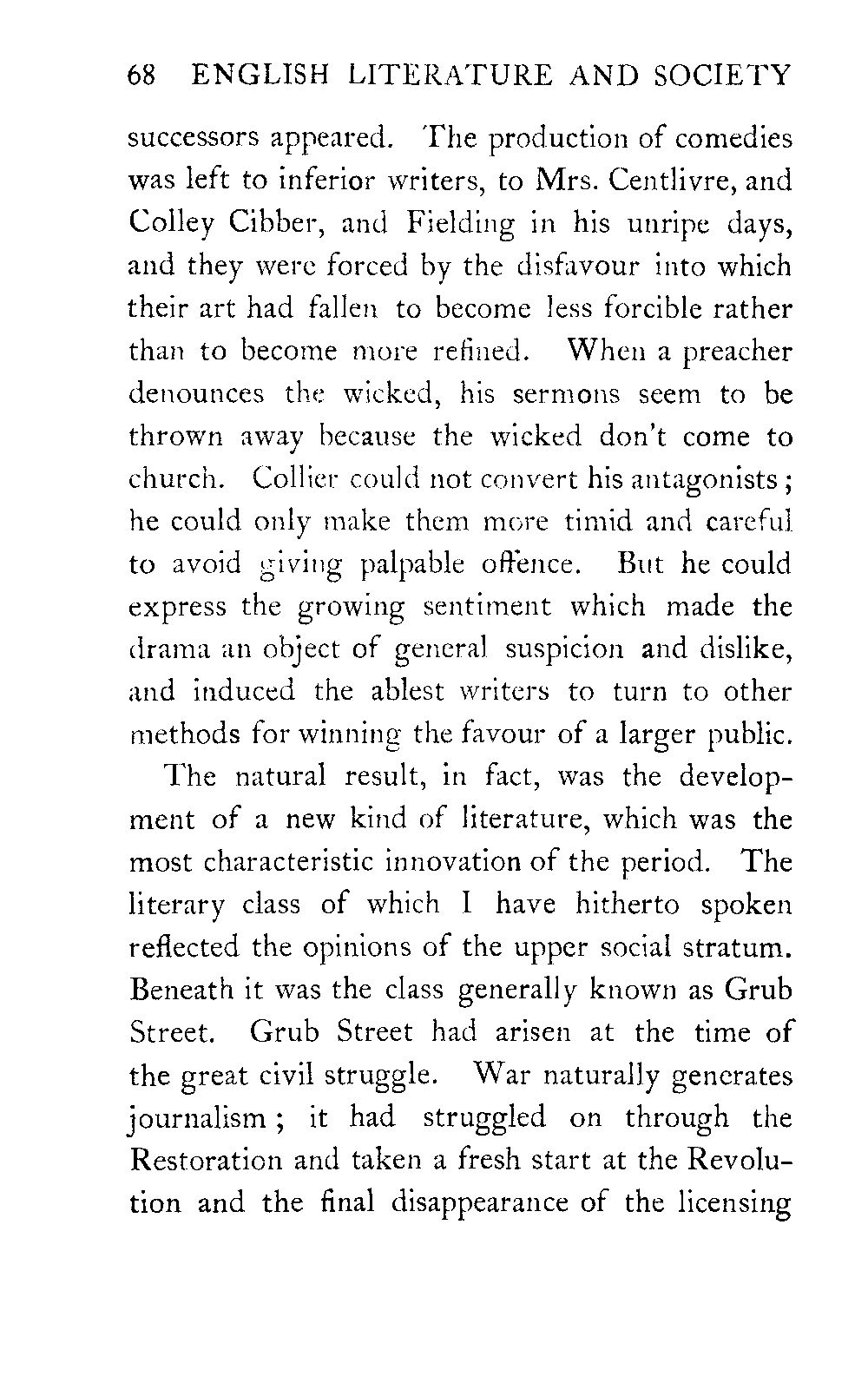 68 ENGLISH LITERATURE AND SOCIETY

successors appeared. The production of comedies was left to inferior writers, to Mrs. Centlivre, and Colley Cibber, and Fielding in his unripe days, and they were forced by the disfavour into which their art had fallen to become less forcible rather than to become more refined. When a preacher denounces the wicked, his sermons seem to be thrown away because the wicked don't come to church. Collier could not convert his antagonists; he could only make them more timid and careful to avoid giving palpable offence. But he could express the growing sentiment which made the drama an object of general suspicion and dislike, and induced the ablest writers to turn to other methods for winning the favour of a larger public.

The natural result, in fact, was the development of a new kind of literature, which was the most characteristic innovation of the period. The literary class of which I have hitherto spoken reflected the opinions of the upper social stratum. Beneath it was the class generally known as Grub Street. Grub Street had arisen at the time of the great civil struggle. War naturally generates journalism; it had struggled on through the Restoration and taken a fresh start at the Revolution and the final disappearance of the licensing